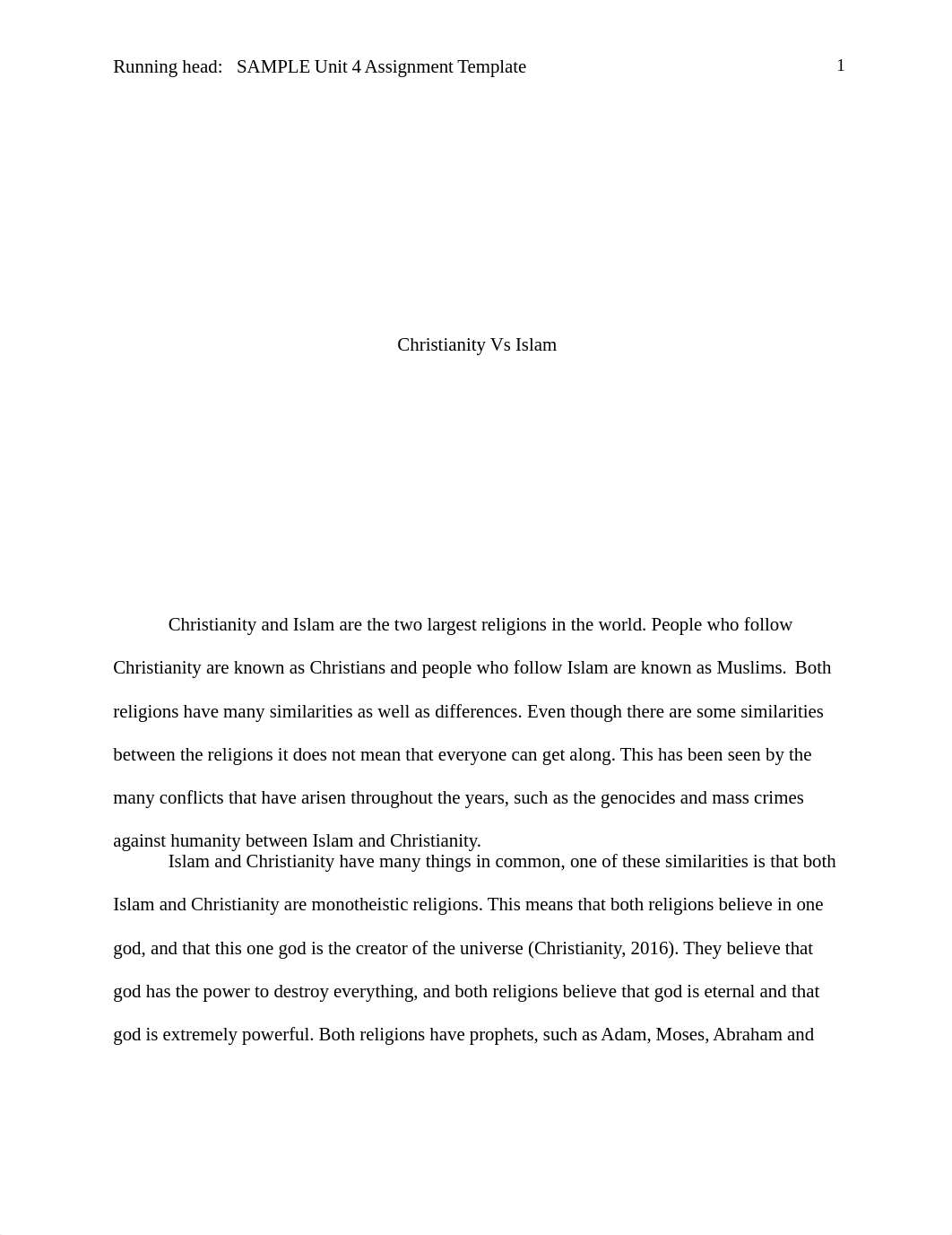 Running head: SAMPLE Unit 4 Assignment Template 1

Christianity Vs Islam

Christianity and Islam are the two largest religions in the world. People who follow Christianity are known as Christians and people who follow Islam are known as Muslims. Both religions have many similarities as well as differences. Even though there are some similarities between the religions it does not mean that everyone can get along. This has been seen by the many conflicts that have arisen throughout the years, such as the genocides and mass crimes against humanity between Islam and Christianity.

Islam and Christianity have many things in common, one of these similarities is that both Islam and Christianity are monotheistic religions. This means that both religions believe in one god, and that this one god is the creator of the universe (Christianity, 2016). They believe that god has the power to destroy everything, and both religions believe that god is eternal and that god is extremely powerful. Both religions have prophets, such as Adam, Moses, Abraham and